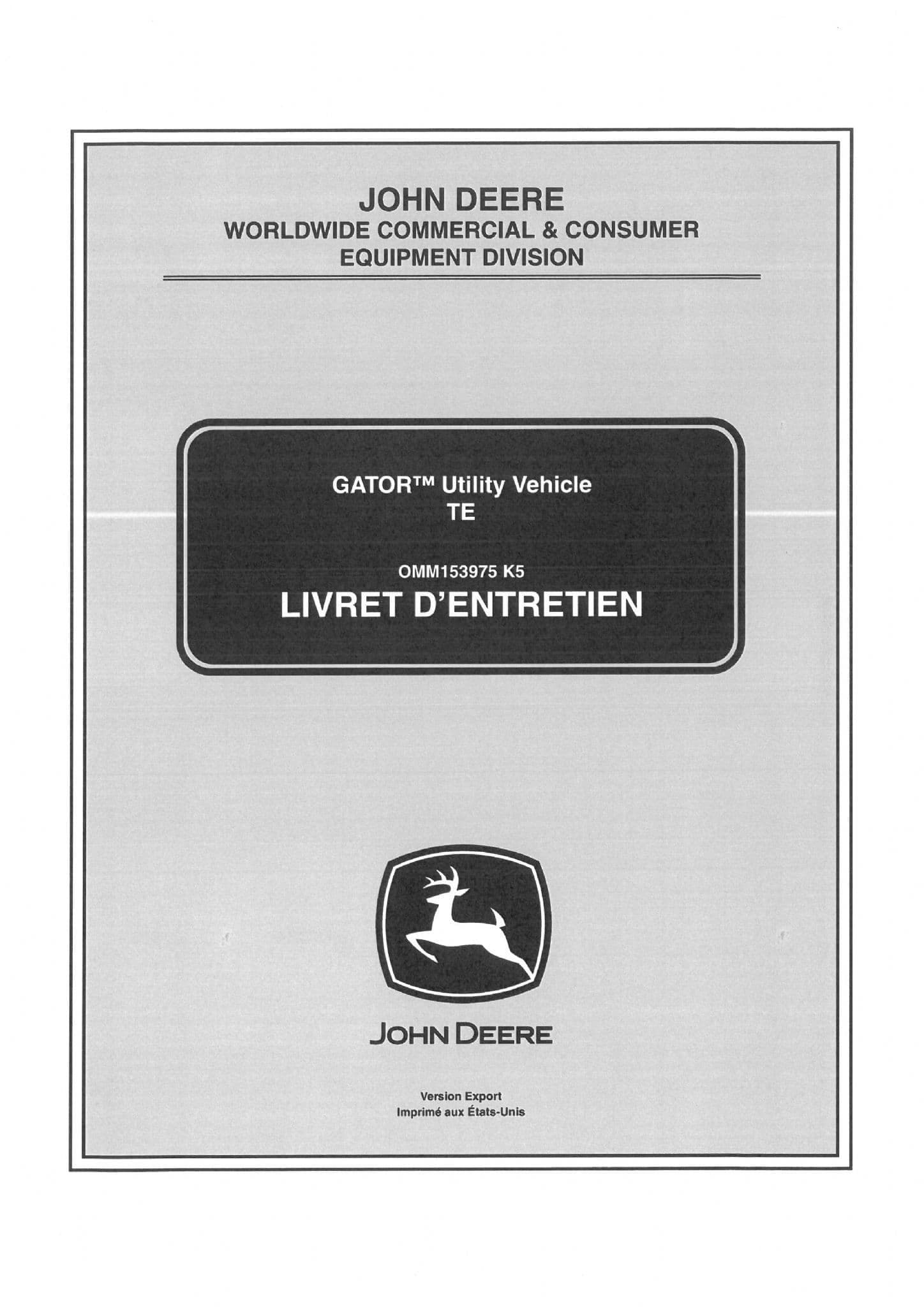 JOHN DEERE
WORLDWIDE COMMERCIAL & CONSUMER
EQUIPMENT DIVISION

GATOR™ Utility Vehicle
TE

OMM153975 K5
LIVRET D'ENTRETIEN

JOHN DEERE

Version Export
Imprimé aux États-Unis